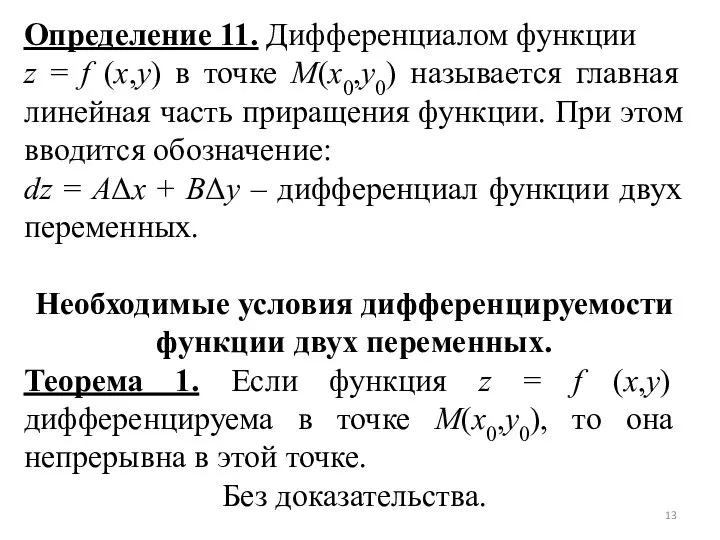 Определение 11. Дифференциалом функции $z = f(x,y)$ в точке $M(x_0,y_0)$ называется главная линейная часть приращения функции. При этом вводится обозначение:
$dz = A\Delta x + B\Delta y$ – дифференциал функции двух переменных.

Необходимые условия дифференцируемости функции двух переменных.

Теорема 1. Если функция $z = f(x,y)$ дифференцируема в точке $M(x_0,y_0)$, то она непрерывна в этой точке.

Без доказательства.

13